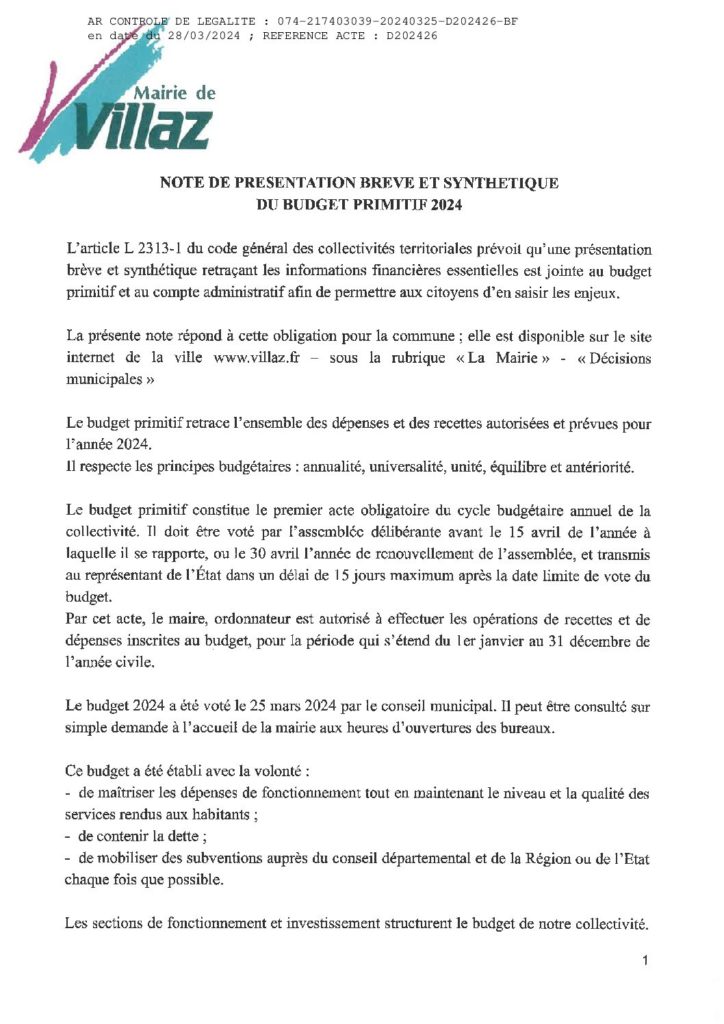 AR CONTROLE DE LEGALITE : 074-217403039-20240325-D202426-BF
en date du 28/03/2024 ; REFERENCE ACTE : D202426

Mairie de
Villaz

NOTE DE PRESENTATION BREVE ET SYNTHETIQUE
DU BUDGET PRIMITIF 2024

L'article L 2313-1 du code général des collectivités territoriales prévoit qu'une présentation brève et synthétique retraçant les informations financières essentielles est jointe au budget primitif et au compte administratif afin de permettre aux citoyens d'en saisir les enjeux.

La présente note répond à cette obligation pour la commune ; elle est disponible sur le site internet de la ville www.villaz.fr – sous la rubrique « La Mairie » - « Décisions municipales »

Le budget primitif retrace l'ensemble des dépenses et des recettes autorisées et prévues pour l'année 2024.
Il respecte les principes budgétaires : annualité, universalité, unité, équilibre et antériorité.

Le budget primitif constitue le premier acte obligatoire du cycle budgétaire annuel de la collectivité. Il doit être voté par l'assemblée délibérante avant le 15 avril de l'année à laquelle il se rapporte, ou le 30 avril l'année de renouvellement de l'assemblée, et transmis au représentant de l'État dans un délai de 15 jours maximum après la date limite de vote du budget.
Par cet acte, le maire, ordonnateur est autorisé à effectuer les opérations de recettes et de dépenses inscrites au budget, pour la période qui s'étend du 1er janvier au 31 décembre de l'année civile.

Le budget 2024 a été voté le 25 mars 2024 par le conseil municipal. Il peut être consulté sur simple demande à l'accueil de la mairie aux heures d'ouvertures des bureaux.

Ce budget a été établi avec la volonté :
- de maîtriser les dépenses de fonctionnement tout en maintenant le niveau et la qualité des services rendus aux habitants ;
- de contenir la dette ;
- de mobiliser des subventions auprès du conseil départemental et de la Région ou de l'Etat chaque fois que possible.

Les sections de fonctionnement et investissement structurent le budget de notre collectivité.

1